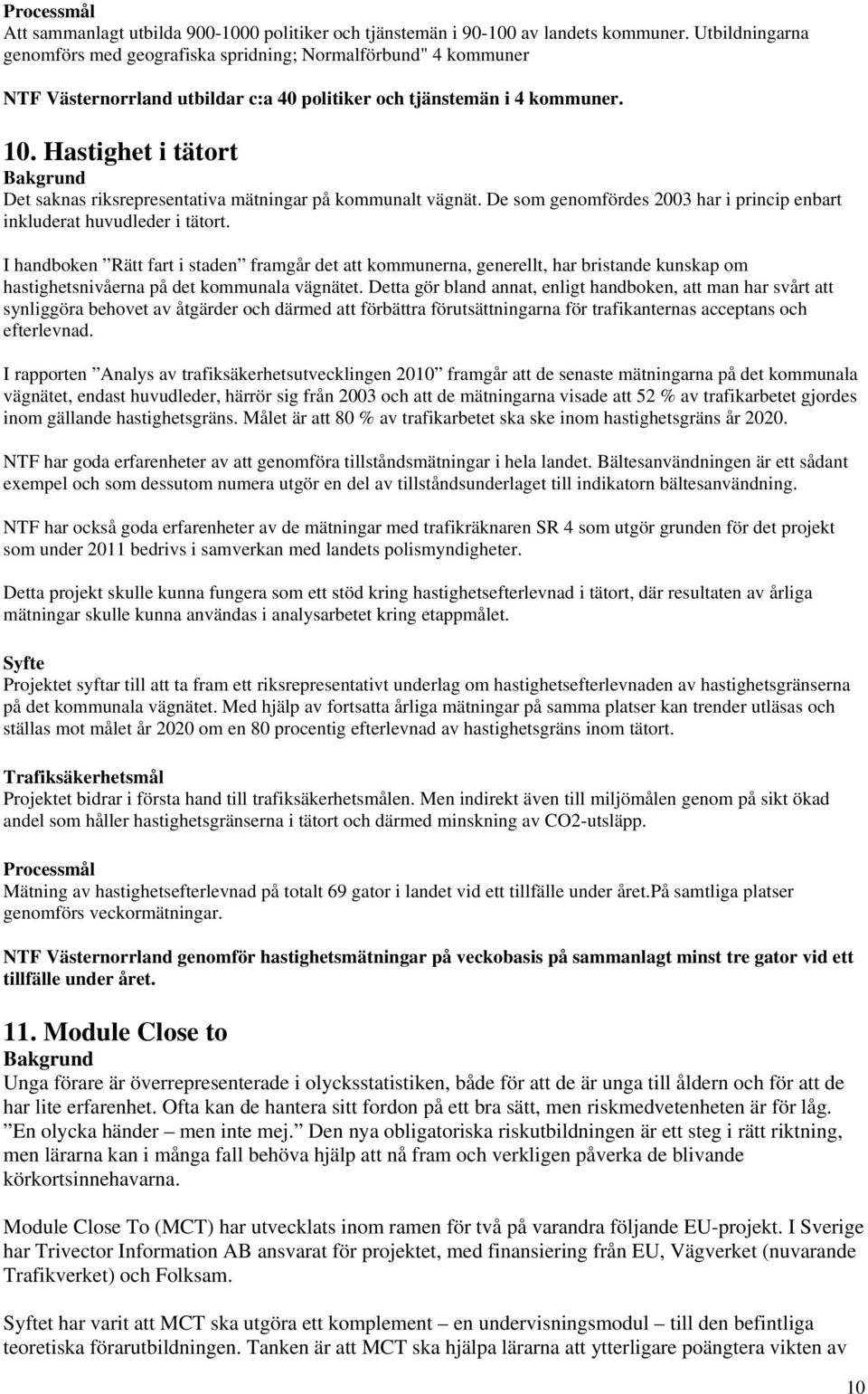 Processmål
Att sammanlagt utbilda 900-1000 politiker och tjänstemän i 90-100 av landets kommuner. Utbildningarna genomförs med geografiska spridning; Normalförbund" 4 kommuner

NTF Västernorrland utbildar c:a 40 politiker och tjänstemän i 4 kommuner.

10. Hastighet i tätort
Bakgrund
Det saknas riksrepresentativa mätningar på kommunalt vägnät. De som genomfördes 2003 har i princip enbart inkluderat huvudleder i tätort.

I handboken ”Rätt fart i staden” framgår det att kommunerna, generellt, har bristande kunskap om hastighetsnivåerna på det kommunala vägnätet. Detta gör bland annat, enligt handboken, att man har svårt att synliggöra behovet av åtgärder och därmed att förbättra förutsättningarna för trafikanternas acceptans och efterlevnad.

I rapporten ”Analys av trafiksäkerhetsutvecklingen 2010” framgår att de senaste mätningarna på det kommunala vägnätet, endast huvudleder, härrör sig från 2003 och att de mätningarna visade att 52 % av trafikarbetet gjordes inom gällande hastighetsgräns. Målet är att 80 % av trafikarbetet ska ske inom hastighetsgräns år 2020.

NTF har goda erfarenheter av att genomföra tillståndsmätningar i hela landet. Bältesanvändningen är ett sådant exempel och som dessutom numera utgör en del av tillståndsunderlaget till indikatorn bältesanvändning.

NTF har också goda erfarenheter av de mätningar med trafikräknaren SR 4 som utgör grunden för det projekt som under 2011 bedrivs i samverkan med landets polismyndigheter.

Detta projekt skulle kunna fungera som ett stöd kring hastighetsefterlevnad i tätort, där resultaten av årliga mätningar skulle kunna användas i analysarbetet kring etappmålet.

Syfte
Projektet syftar till att ta fram ett riksrepresentativt underlag om hastighetsefterlevnaden av hastighetsgränserna på det kommunala vägnätet. Med hjälp av fortsatta årliga mätningar på samma platser kan trender utläsas och ställas mot målet år 2020 om en 80 procentig efterlevnad av hastighetsgräns inom tätort.

Trafiksäkerhetsmål
Projektet bidrar i första hand till trafiksäkerhetsmålen. Men indirekt även till miljömålen genom på sikt ökad andel som håller hastighetsgränserna i tätort och därmed minskning av CO2-utsläpp.

Processmål
Mätning av hastighetsefterlevnad på totalt 69 gator i landet vid ett tillfälle under året.På samtliga platser genomförs veckormätningar.

NTF Västernorrland genomför hastighetsmätningar på veckobasis på sammanlagt minst tre gator vid ett tillfälle under året.

11. Module Close to
Bakgrund
Unga förare är överrepresenterade i olycksstatistiken, både för att de är unga till åldern och för att de har lite erfarenhet. Ofta kan de hantera sitt fordon på ett bra sätt, men riskmedvetenheten är för låg. ”En olycka händer – men inte mej.” Den nya obligatoriska riskutbildningen är ett steg i rätt riktning, men lärarna kan i många fall behöva hjälp att nå fram och verkligen påverka de blivande körkortsinnehavarna.

Module Close To (MCT) har utvecklats inom ramen för två på varandra följande EU-projekt. I Sverige har Trivector Information AB ansvarat för projektet, med finansiering från EU, Vägverket (nuvarande Trafikverket) och Folksam.

Syftet har varit att MCT ska utgöra ett komplement – en undervisningsmodul – till den befintliga teoretiska förarutbildningen. Tanken är att MCT ska hjälpa lärarna att ytterligare poängtera vikten av

10